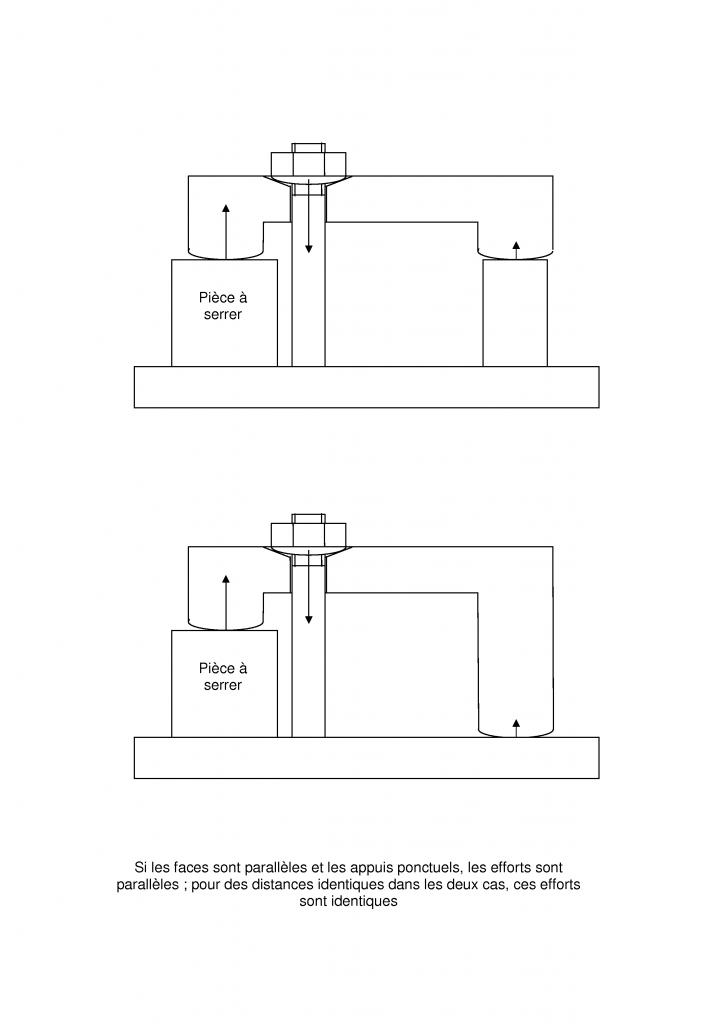 Pièce à serrer

Pièce à serrer

Si les faces sont parallèles et les appuis ponctuels, les efforts sont parallèles ; pour des distances identiques dans les deux cas, ces efforts sont identiques